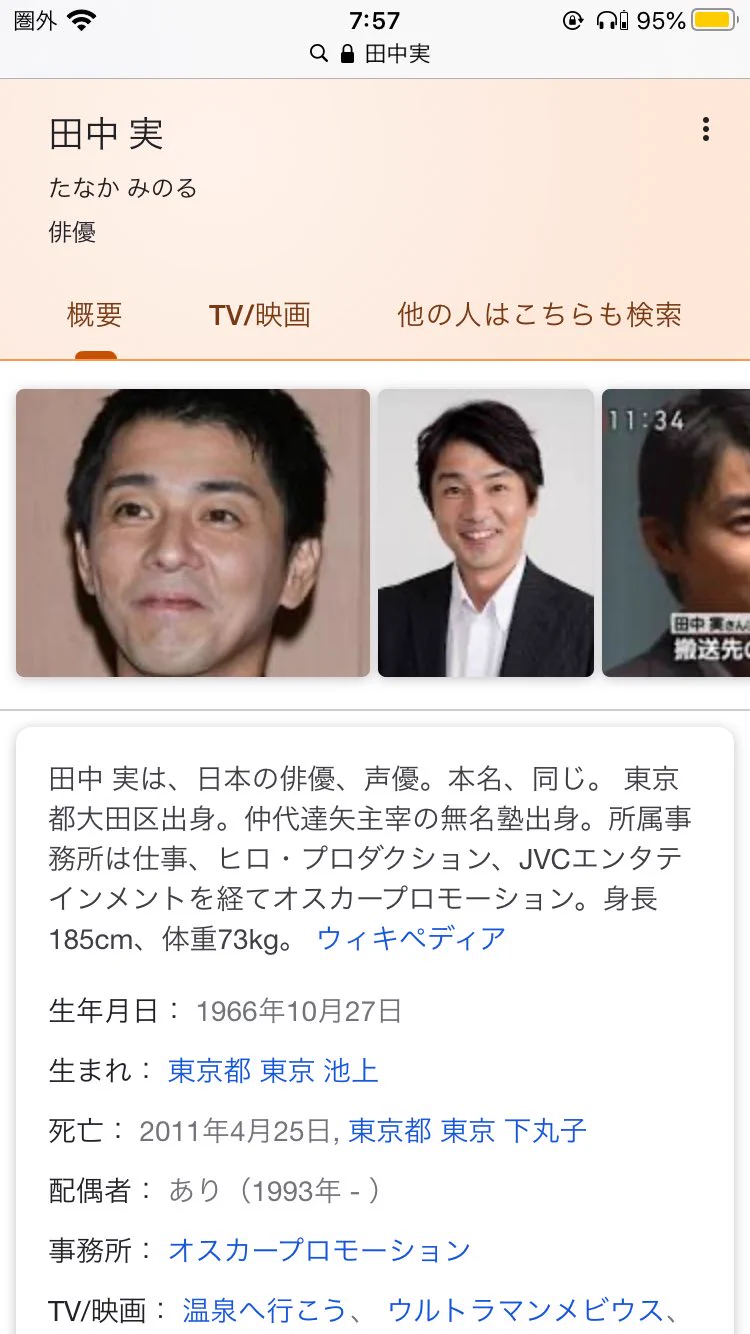 圏外 7:57 95%
田中実

田中 実
たなか みのる
俳優

概要 TV/映画 他の人はこちらも検索

11:34
田中 実さん
搬送先の

田中 実は、日本の俳優、声優。本名、同じ。 東京都大田区出身。仲代達矢主宰の無名塾出身。所属事務所は仕事、ヒロ・プロダクション、JVCエンタテインメントを経てオスカープロモーション。身長185cm、体重73kg。 ウィキペディア

生年月日： 1966年10月27日

生まれ： 東京都 東京 池上

死亡： 2011年4月25日, 東京都 東京 下丸子

配偶者： あり（1993年 - ）

事務所： オスカープロモーション

TV/映画： 温泉へ行こう、 ウルトラマンメビウス、